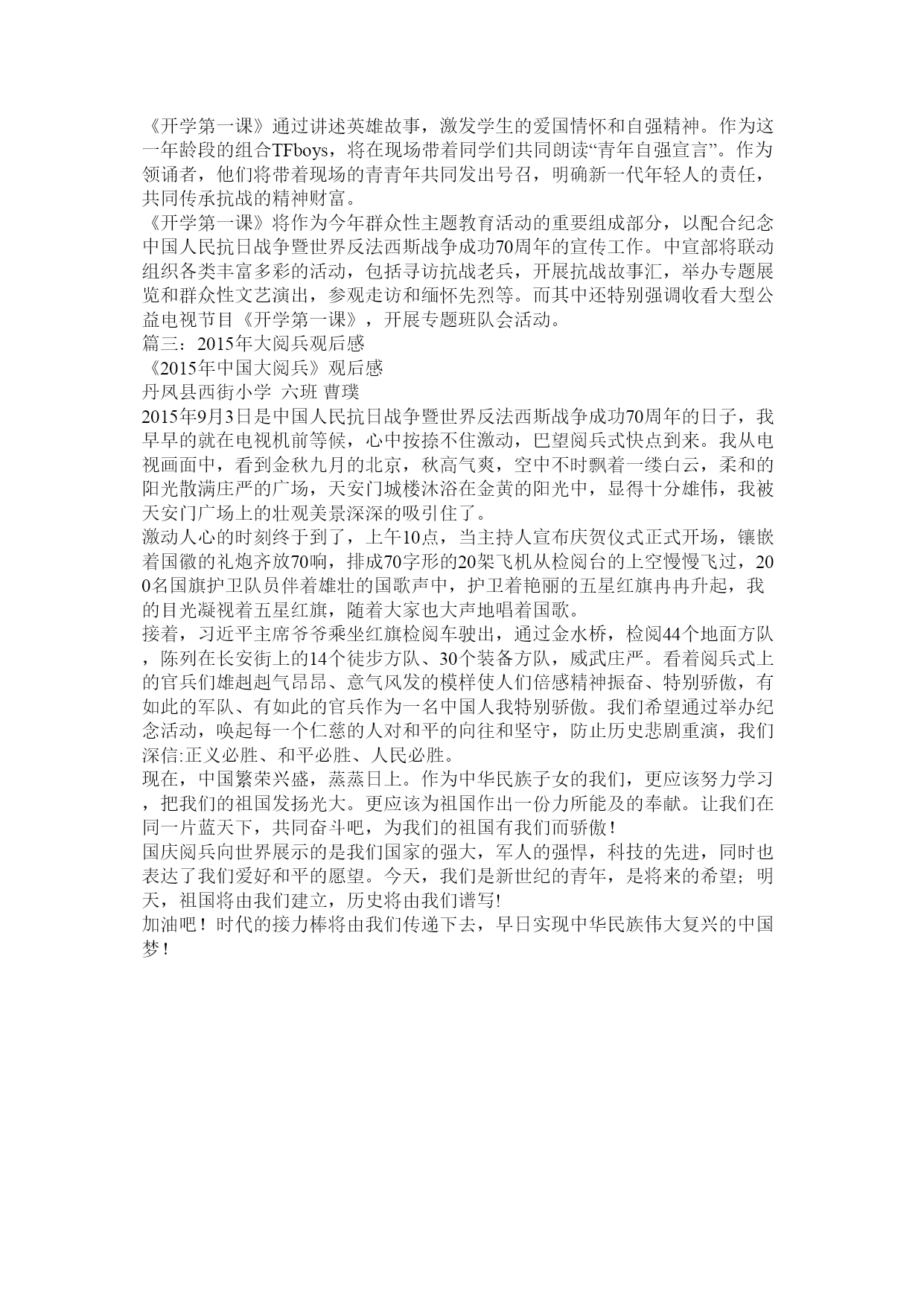 《开学第一课》通过讲述英雄故事，激发学生的爱国情怀和自强精神。作为这一年龄段的组合TFboys，将在现场带着同学们共同朗读“青年自强宣言”。作为领诵者，他们将带着现场的青青年共同发出号召，明确新一代年轻人的责任，共同传承抗战的精神财富。
《开学第一课》将作为今年群众性主题教育活动的重要组成部分，以配合纪念中国人民抗日战争暨世界反法西斯战争成功70周年的宣传工作。中宣部将联动组织各类丰富多彩的活动，包括寻访抗战老兵，开展抗战故事汇，举办专题展览和群众性文艺演出，参观走访和缅怀先烈等。而其中还特别强调收看大型公益电视节目《开学第一课》，开展专题班队会活动。
篇三：2015年大阅兵观后感
《2015年中国大阅兵》观后感
丹凤县西街小学 六班 曹璞
2015年9月3日是中国人民抗日战争暨世界反法西斯战争成功70周年的日子，我早早的就在电视机前等候，心中按捺不住激动，巴望阅兵式快点到来。我从电视画面中，看到金秋九月的北京，秋高气爽，空中不时飘着一缕白云，柔和的阳光散满庄严的广场，天安门城楼沐浴在金黄的阳光中，显得十分雄伟，我被天安门广场上的壮观美景深深的吸引住了。
激动人心的时刻终于到了，上午10点，当主持人宣布庆贺仪式正式开场，镶嵌着国徽的礼炮齐放70响，排成70字形的20架飞机从检阅台的上空慢慢飞过，200名国旗护卫队员伴着雄壮的国歌声中，护卫着艳丽的五星红旗冉冉升起，我的目光凝视着五星红旗，随着大家也大声地唱着国歌。
接着，习近平主席爷爷乘坐红旗检阅车驶出，通过金水桥，检阅44个地面方队，陈列在长安街上的14个徒步方队、30个装备方队，威武庄严。看着阅兵式上的官兵们雄赳赳气昂昂、意气风发的模样使人们倍感精神振奋、特别骄傲，有如此的军队、有如此的官兵作为一名中国人我特别骄傲。我们希望通过举办纪念活动，唤起每一个仁慈的人对和平的向往和坚守，防止历史悲剧重演，我们深信:正义必胜、和平必胜、人民必胜。
现在，中国繁荣兴盛，蒸蒸日上。作为中华民族子女的我们，更应该努力学习，把我们的祖国发扬光大。更应该为祖国作出一份力所能及的奉献。让我们在同一片蓝天下，共同奋斗吧，为我们的祖国有我们而骄傲！
国庆阅兵向世界展示的是我们国家的强大，军人的强悍，科技的先进，同时也表达了我们爱好和平的愿望。今天，我们是新世纪的青年，是将来的希望；明天，祖国将由我们建立，历史将由我们谱写!
加油吧！时代的接力棒将由我们传递下去，早日实现中华民族伟大复兴的中国梦！